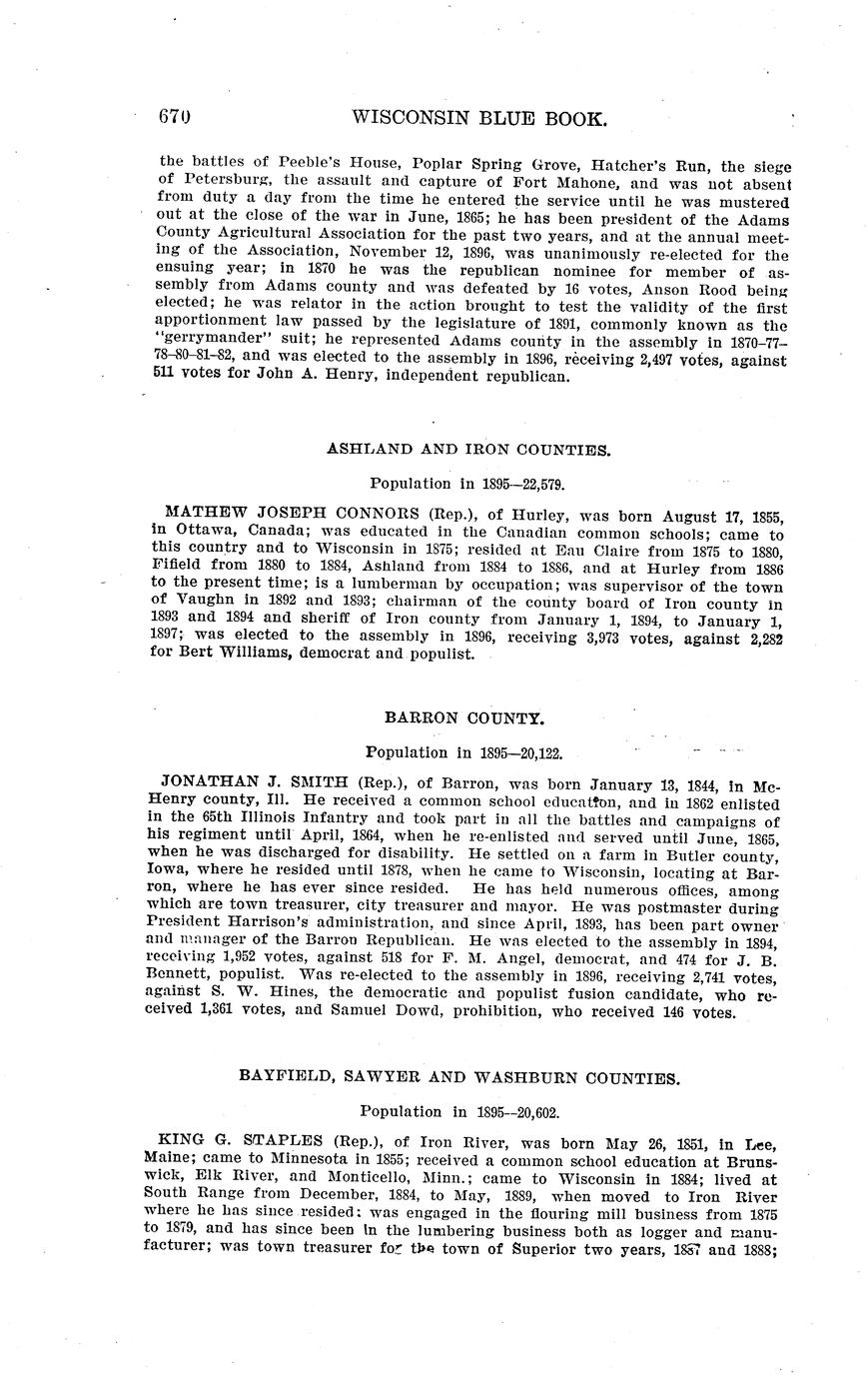 670 WISCONSIN BLUE BOOK.

the battles of Peeble's House, Poplar Spring Grove, Hatcher's Run, the siege of Petersburg, the assault and capture of Fort Mahone, and was not absent from duty a day from the time he entered the service until he was mustered out at the close of the war in June, 1865; he has been president of the Adams County Agricultural Association for the past two years, and at the annual meeting of the Association, November 12, 1896, was unanimously re-elected for the ensuing year; in 1870 he was the republican nominee for member of assembly from Adams county and was defeated by 16 votes, Anson Rood being elected; he was relator in the action brought to test the validity of the first apportionment law passed by the legislature of 1891, commonly known as the "gerrymander" suit; he represented Adams county in the assembly in 1870–77–78–80–81–82, and was elected to the assembly in 1896, receiving 2,497 votes, against 511 votes for John A. Henry, independent republican.

ASHLAND AND IRON COUNTIES.

Population in 1895—22,579.

MATHEW JOSEPH CONNORS (Rep.), of Hurley, was born August 17, 1855, in Ottawa, Canada; was educated in the Canadian common schools; came to this country and to Wisconsin in 1875; resided at Eau Claire from 1875 to 1880, Fifield from 1880 to 1884, Ashland from 1884 to 1886, and at Hurley from 1886 to the present time; is a lumberman by occupation; was supervisor of the town of Vaughn in 1892 and 1893; chairman of the county board of Iron county in 1893 and 1894 and sheriff of Iron county from January 1, 1894, to January 1, 1897; was elected to the assembly in 1896, receiving 3,973 votes, against 2,282 for Bert Williams, democrat and populist.

BARRON COUNTY.

Population in 1895—20,122.

JONATHAN J. SMITH (Rep.), of Barron, was born January 13, 1844, in McHenry county, Ill. He received a common school education, and in 1862 enlisted in the 65th Illinois Infantry and took part in all the battles and campaigns of his regiment until April, 1864, when he re-enlisted and served until June, 1865, when he was discharged for disability. He settled on a farm in Butler county, Iowa, where he resided until 1878, when he came to Wisconsin, locating at Barron, where he has ever since resided. He has held numerous offices, among which are town treasurer, city treasurer and mayor. He was postmaster during President Harrison's administration, and since April, 1893, has been part owner and manager of the Barron Republican. He was elected to the assembly in 1894, receiving 1,952 votes, against 518 for F. M. Angel, democrat, and 474 for J. B. Bennett, populist. Was re-elected to the assembly in 1896, receiving 2,741 votes, against S. W. Hines, the democratic and populist fusion candidate, who received 1,361 votes, and Samuel Dowd, prohibition, who received 146 votes.

BAYFIELD, SAWYER AND WASHBURN COUNTIES.

Population in 1895—20,602.

KING G. STAPLES (Rep.), of Iron River, was born May 26, 1851, in Lee, Maine; came to Minnesota in 1855; received a common school education at Brunswick, Elk River, and Monticello, Minn.; came to Wisconsin in 1884; lived at South Range from December, 1884, to May, 1889, when moved to Iron River where he has since resided; was engaged in the flouring mill business from 1875 to 1879, and has since been in the lumbering business both as logger and manufacturer; was town treasurer for the town of Superior two years, 1887 and 1888;